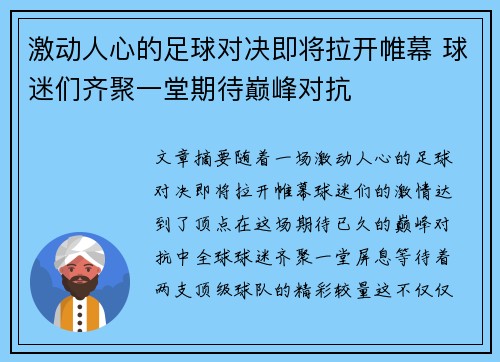 激动人心的足球对决即将拉开帷幕 球迷们齐聚一堂期待巅峰对抗

文章摘要随着一场激动人心的足球对决即将拉开帷幕球迷们的激情达到了顶点在这场期待已久的巅峰对抗中全球球迷齐聚一堂屏息等待着两支顶级球队的精彩较量这不仅仅